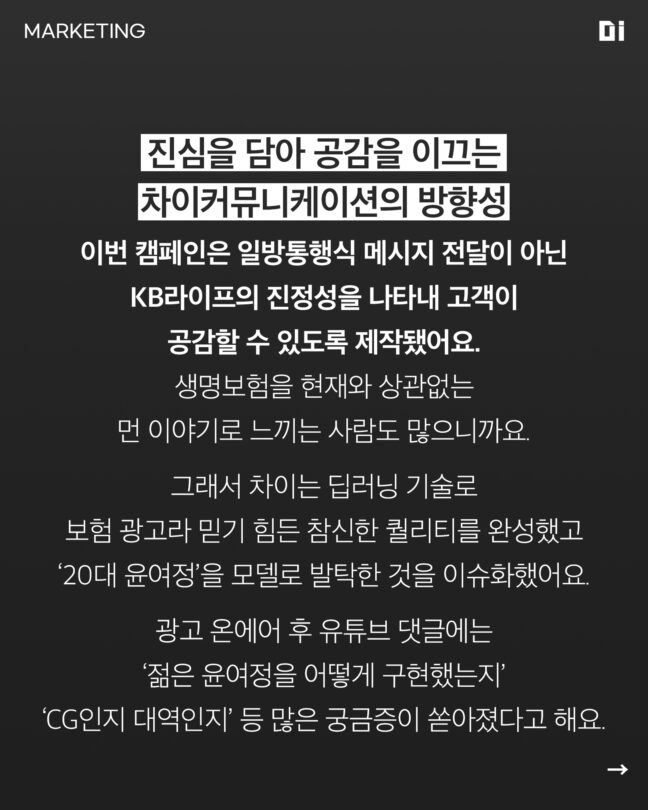 MARKETING

Di

진심을 담아 공감을 이끄는
차이커뮤니케이션의 방향성

이번 캠페인은 일방통행식 메시지 전달이 아닌 KB라이프의 진정성을 나타내 고객이 공감할 수 있도록 제작됐어요.

생명보험을 현재와 상관없는 먼 이야기로 느끼는 사람도 많으니까요.

그래서 차이는 딥러닝 기술로 보험 광고라 믿기 힘든 참신한 퀄리티를 완성했고 '20대 윤여정'을 모델로 발탁한 것을 이슈화했어요.

광고 온에어 후 유튜브 댓글에는 '젊은 윤여정을 어떻게 구현했는지' 'CG인지 대역인지' 등 많은 궁금증이 쏟아졌다고 해요.

→